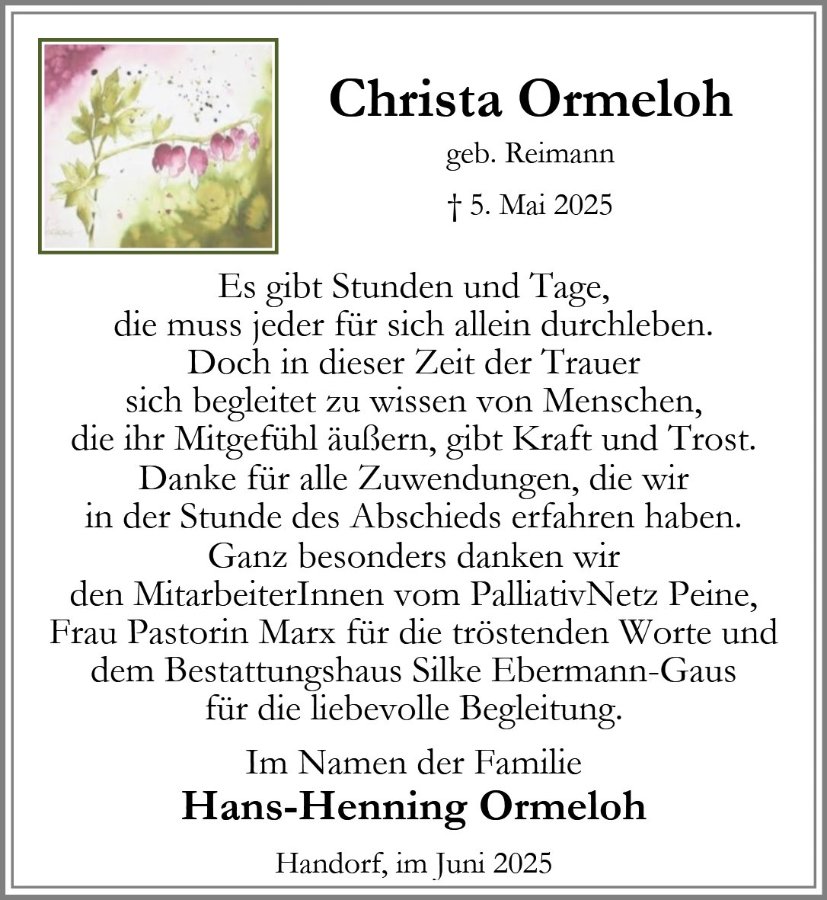 Christa Ormeloh

geb. Reimann

† 5. Mai 2025

Es gibt Stunden und Tage,
die muss jeder für sich allein durchleben.
Doch in dieser Zeit der Trauer
sich begleitet zu wissen von Menschen,
die ihr Mitgefühl äußern, gibt Kraft und Trost.
Danke für alle Zuwendungen, die wir
in der Stunde des Abschieds erfahren haben.
Ganz besonders danken wir
den MitarbeiterInnen vom PalliativNetz Peine,
Frau Pastorin Marx für die tröstenden Worte und
dem Bestattungshaus Silke Ebermann-Gaus
für die liebevolle Begleitung.

Im Namen der Familie
Hans-Henning Ormeloh

Handorf, im Juni 2025